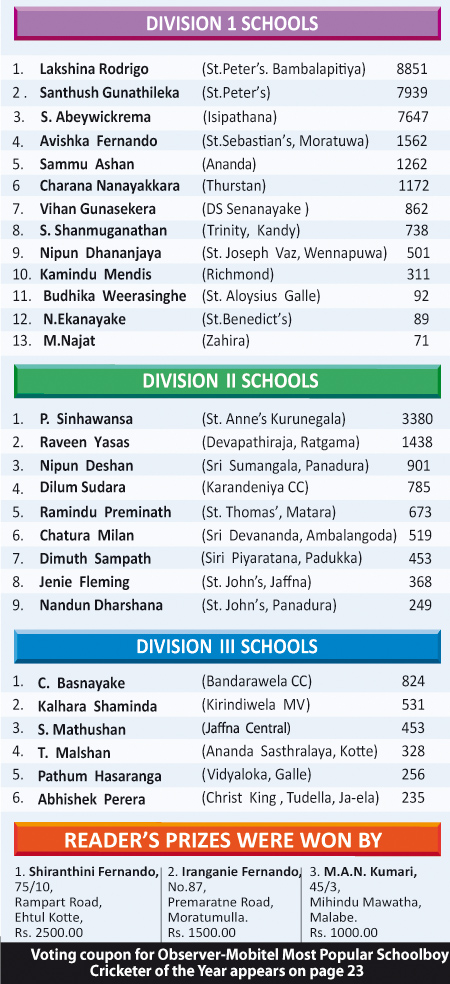 DIVISION 1 SCHOOLS

| | | | |
|---|---|---|---|
| 1. | Lakshina Rodrigo | (St.Peter's. Bambalapitiya) | 8851 |
| 2 . | Santhush Gunathileka | (St.Peter's) | 7939 |
| 3. | S. Abeywickrema | (Isipathana) | 7647 |
| 4. | Avishka Fernando | (St.Sebastian's, Moratuwa) | 1562 |
| 5. | Sammu Ashan | (Ananda) | 1262 |
| 6 | Charana Nanayakkara | (Thurstan) | 1172 |
| 7. | Vihan Gunasekera | (DS Senanayake ) | 862 |
| 8. | S. Shanmuganathan | (Trinity, Kandy) | 738 |
| 9. | Nipun Dhananjaya | (St. Joseph Vaz, Wennapuwa) | 501 |
| 10. | Kamindu Mendis | (Richmond) | 311 |
| 11. | Budhika Weerasinghe | (St. Aloysius Galle) | 92 |
| 12. | N.Ekanayake | (St.Benedict's) | 89 |
| 13. | M.Najat | (Zahira) | 71 |

DIVISION II SCHOOLS

| | | | |
|---|---|---|---|
| 1. | P. Sinhawansa | (St. Anne's Kurunegala) | 3380 |
| 2. | Raveen Yasas | (Devapathiraja, Ratgama) | 1438 |
| 3. | Nipun Deshan | (Sri Sumangala, Panadura) | 901 |
| 4. | Dilum Sudara | (Karandeniya CC) | 785 |
| 5. | Ramindu Preminath | (St. Thomas', Matara) | 673 |
| 6. | Chatura Milan | (Sri Devananda, Ambalangoda) | 519 |
| 7. | Dimuth Sampath | (Siri Piyaratana, Padukka) | 453 |
| 8. | Jenie Fleming | (St. John's, Jaffna) | 368 |
| 9. | Nandun Dharshana | (St. John's, Panadura) | 249 |

DIVISION III SCHOOLS

| | | | |
|---|---|---|---|
| 1. | C. Basnayake | (Bandarawela CC) | 824 |
| 2. | Kalhara Shaminda | (Kirindiwela MV) | 531 |
| 3. | S. Mathushan | (Jaffna Central) | 453 |
| 4. | T. Malshan | (Ananda Sasthralaya, Kotte) | 328 |
| 5. | Pathum Hasaranga | (Vidyaloka, Galle) | 256 |
| 6. | Abhishek Perera | (Christ King , Tudella, Ja-ela) | 235 |

READER'S PRIZES WERE WON BY

1. Shiranthini Fernando, 75/10, Rampart Road, Ehtul Kotte, Rs. 2500.00

2. Iranganie Fernando, No.87, Premaratne Road, Moratumulla. Rs. 1500.00

3. M.A.N. Kumari, 45/3, Mihindu Mawatha, Malabe. Rs. 1000.00

Voting coupon for Observer-Mobitel Most Popular Schoolboy Cricketer of the Year appears on page 23